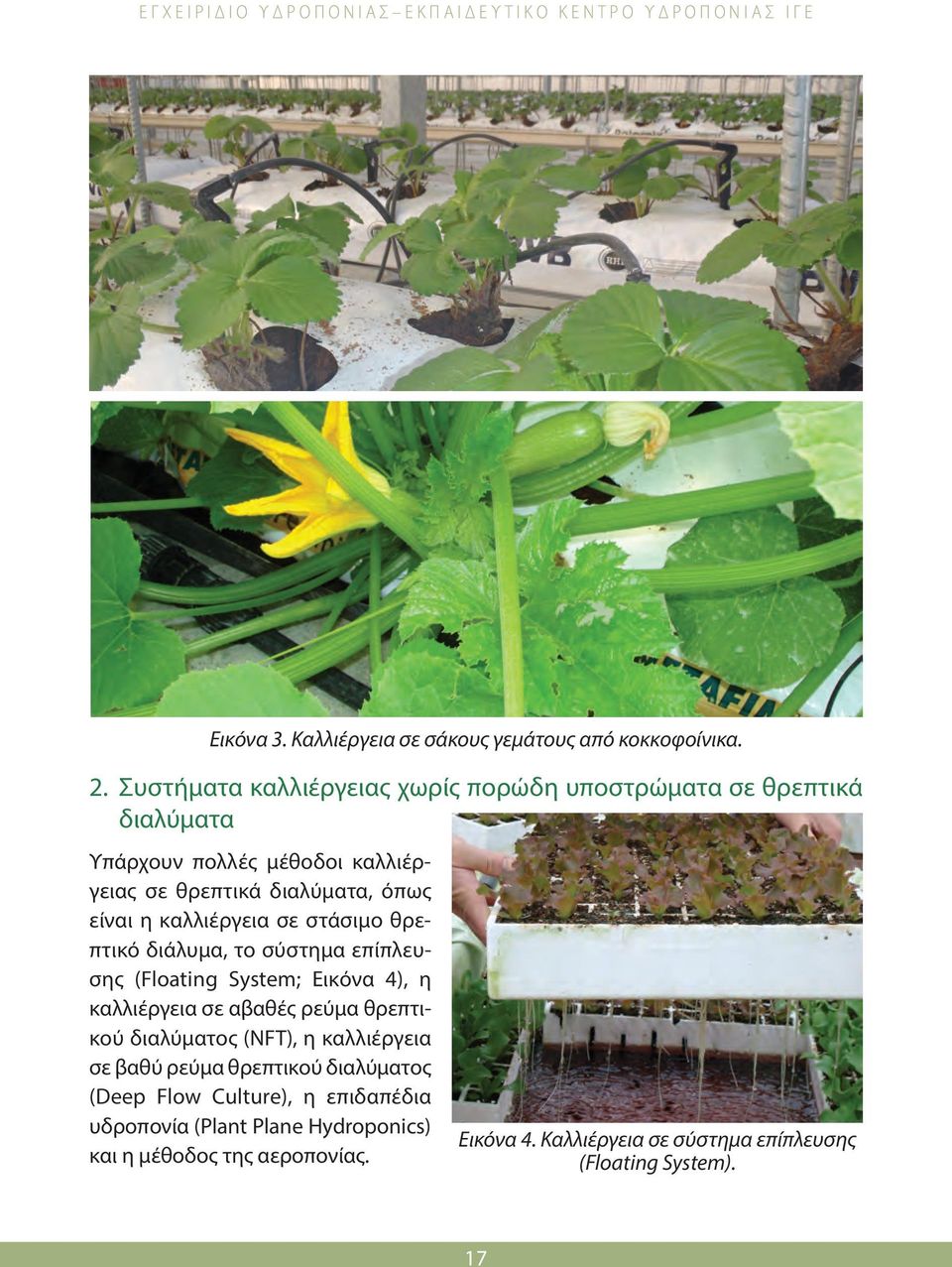 ΕΓΧΕΙΡΙΔΙΟ ΥΔΡΟΠΟΝΙΑΣ – ΕΚΠΑΙΔΕΥΤΙΚΟ ΚΕΝΤΡΟ ΥΔΡΟΠΟΝΙΑΣ ΙΓΕ

Εικόνα 3. Καλλιέργεια σε σάκους γεμάτους από κοκκοφοίνικα.

2. Συστήματα καλλιέργειας χωρίς πορώδη υποστρώματα σε θρεπτικά διαλύματα

Υπάρχουν πολλές μέθοδοι καλλιέργειας σε θρεπτικά διαλύματα, όπως είναι η καλλιέργεια σε στάσιμο θρεπτικό διάλυμα, το σύστημα επίπλευσης (Floating System; Εικόνα 4), η καλλιέργεια σε αβαθές ρεύμα θρεπτικού διαλύματος (NFT), η καλλιέργεια σε βαθύ ρεύμα θρεπτικού διαλύματος (Deep Flow Culture), η επιδαπέδια υδροπονία (Plant Plane Hydroponics) και η μέθοδος της αεροπονίας.

Εικόνα 4. Καλλιέργεια σε σύστημα επίπλευσης (Floating System).

17